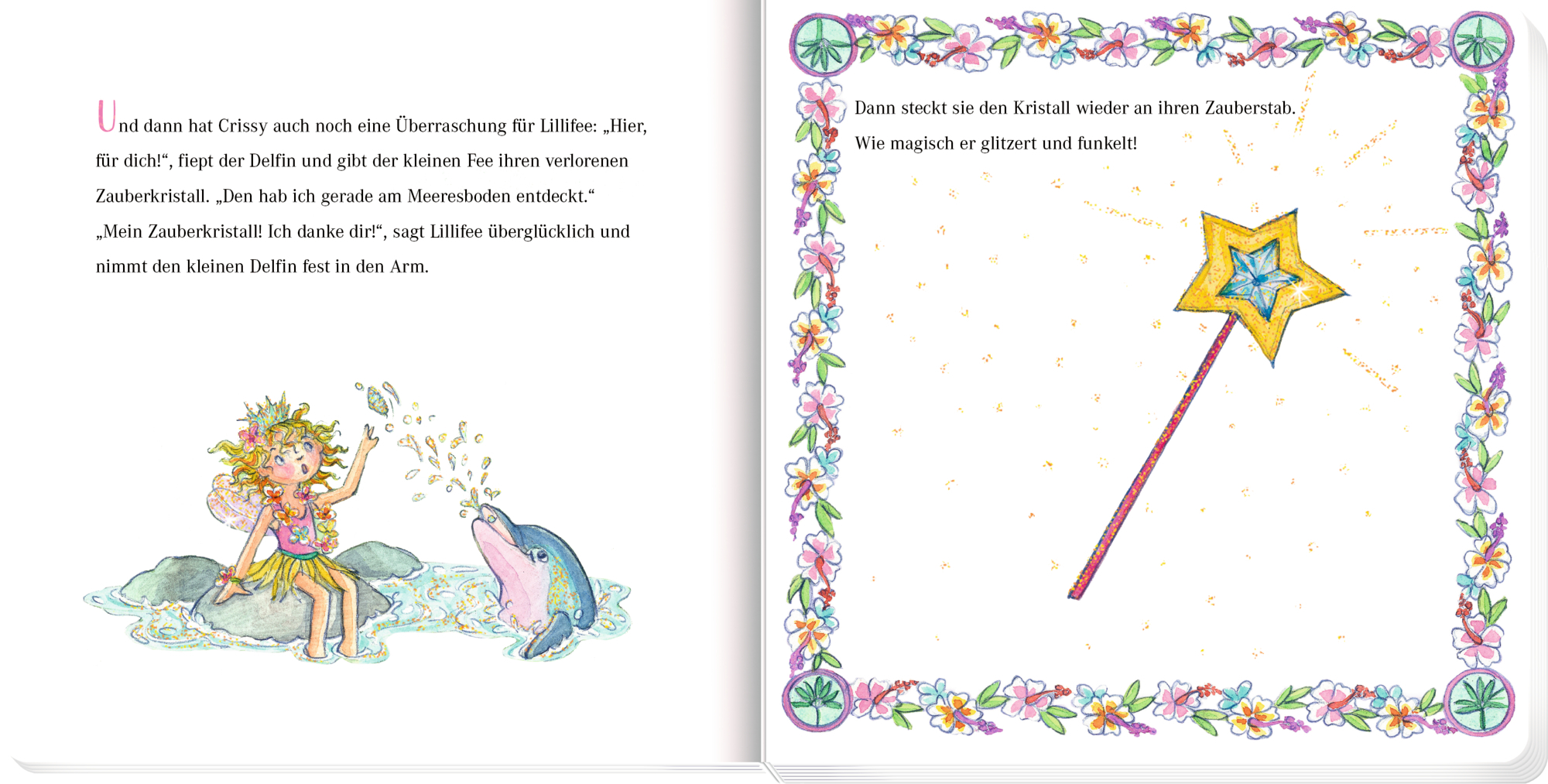 Und dann hat Crissy auch noch eine Überraschung für Lillifee: „Hier, für dich!“, fiept der Delfin und gibt der kleinen Fee ihren verlorenen Zauberkristall. „Den hab ich gerade am Meeresboden entdeckt.“

„Mein Zauberkristall! Ich danke dir!“, sagt Lillifee überglücklich und nimmt den kleinen Delfin fest in den Arm.

Dann steckt sie den Kristall wieder an ihren Zauberstab. Wie magisch er glitzert und funkelt!